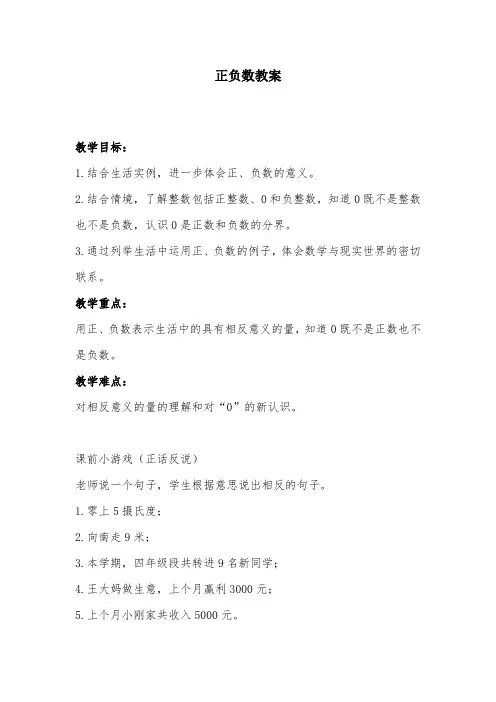 正负数教案

教学目标：

1.结合生活实例，进一步体会正、负数的意义。

2.结合情境，了解整数包括正整数、0和负整数，知道0既不是整数也不是负数，认识0是正数和负数的分界。

3.通过列举生活中运用正、负数的例子，体会数学与现实世界的密切联系。

教学重点：

用正、负数表示生活中的具有相反意义的量，知道0既不是正数也不是负数。

教学难点：

对相反意义的量的理解和对“0”的新认识。

课前小游戏（正话反说）

老师说一个句子，学生根据意思说出相反的句子。

1.零上5摄氏度；

2.向南走9米；

3.本学期，四年级段共转进9名新同学；

4.王大妈做生意，上个月赢利3000元；

5.上个月小刚家共收入5000元。